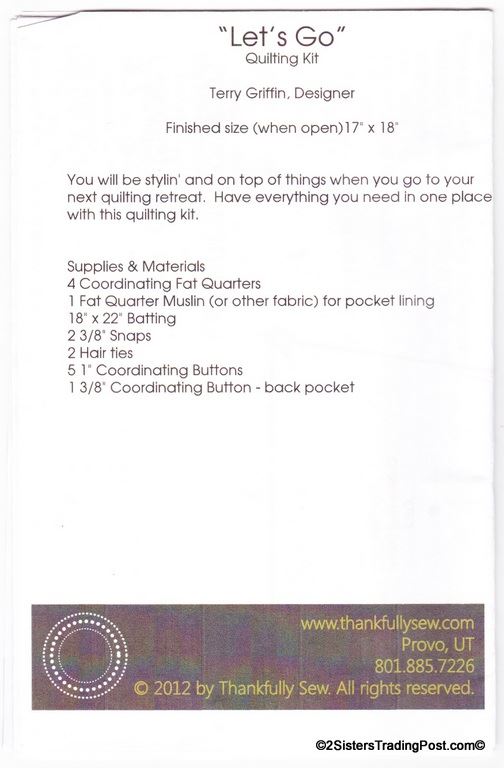 "Let's Go"
Quilting Kit

Terry Griffin, Designer

Finished size (when open)17" x 18"

You will be stylin' and on top of things when you go to your next quilting retreat. Have everything you need in one place with this quilting kit.

Supplies & Materials
4 Coordinating Fat Quarters
1 Fat Quarter Muslin (or other fabric) for pocket lining
18" x 22" Batting
2 3/8" Snaps
2 Hair ties
5 1" Coordinating Buttons
1 3/8" Coordinating Button - back pocket

www.thankfullysew.com
Provo, UT
801.885.7226
© 2012 by Thankfully Sew. All rights reserved.

©2SistersTradingPost.com©